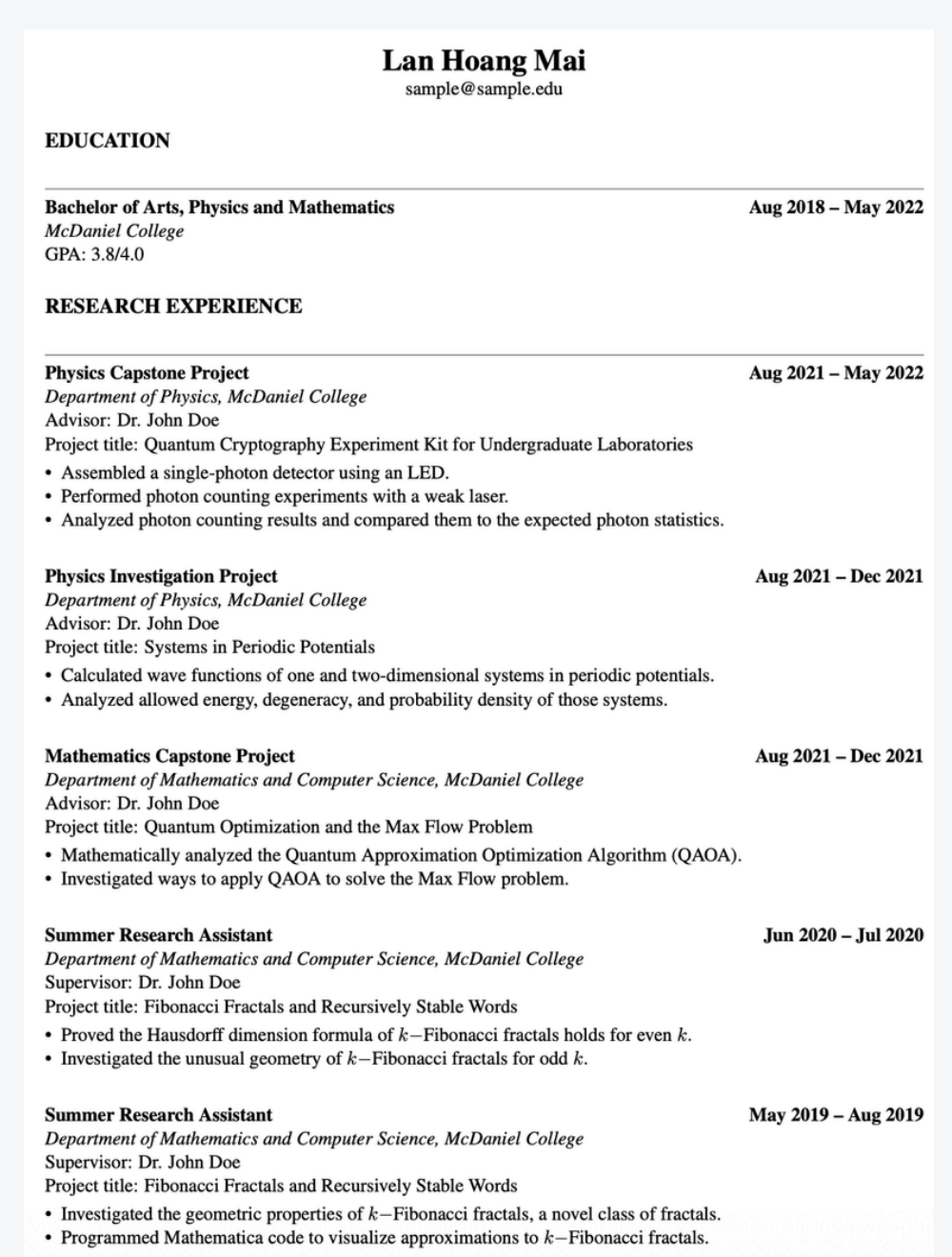 Lan Hoang Mai
sample@sample.edu

EDUCATION

Bachelor of Arts, Physics and Mathematics Aug 2018 – May 2022
McDaniel College
GPA: 3.8/4.0

RESEARCH EXPERIENCE

Physics Capstone Project Aug 2021 – May 2022
Department of Physics, McDaniel College
Advisor: Dr. John Doe
Project title: Quantum Cryptography Experiment Kit for Undergraduate Laboratories
• Assembled a single-photon detector using an LED.
• Performed photon counting experiments with a weak laser.
• Analyzed photon counting results and compared them to the expected photon statistics.

Physics Investigation Project Aug 2021 – Dec 2021
Department of Physics, McDaniel College
Advisor: Dr. John Doe
Project title: Systems in Periodic Potentials
• Calculated wave functions of one and two-dimensional systems in periodic potentials.
• Analyzed allowed energy, degeneracy, and probability density of those systems.

Mathematics Capstone Project Aug 2021 – Dec 2021
Department of Mathematics and Computer Science, McDaniel College
Advisor: Dr. John Doe
Project title: Quantum Optimization and the Max Flow Problem
• Mathematically analyzed the Quantum Approximation Optimization Algorithm (QAOA).
• Investigated ways to apply QAOA to solve the Max Flow problem.

Summer Research Assistant Jun 2020 – Jul 2020
Department of Mathematics and Computer Science, McDaniel College
Supervisor: Dr. John Doe
Project title: Fibonacci Fractals and Recursively Stable Words
• Proved the Hausdorff dimension formula of $k-$Fibonacci fractals holds for even $k$.
• Investigated the unusual geometry of $k-$Fibonacci fractals for odd $k$.

Summer Research Assistant May 2019 – Aug 2019
Department of Mathematics and Computer Science, McDaniel College
Supervisor: Dr. John Doe
Project title: Fibonacci Fractals and Recursively Stable Words
• Investigated the geometric properties of $k-$Fibonacci fractals, a novel class of fractals.
• Programmed Mathematica code to visualize approximations to $k-$Fibonacci fractals.